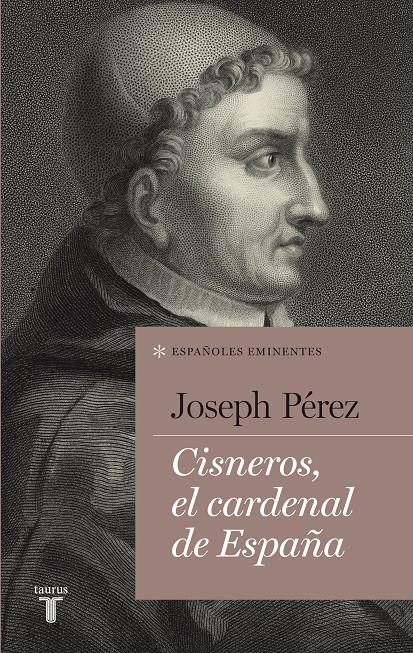 * ESPAÑOLES EMINENTES

Joseph Pérez

Cisneros, el cardenal de España

taurus
T